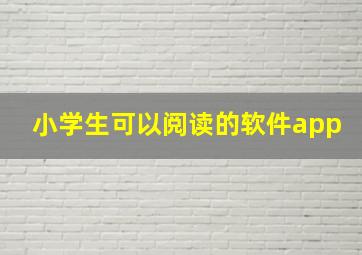 小学生可以阅读的软件app